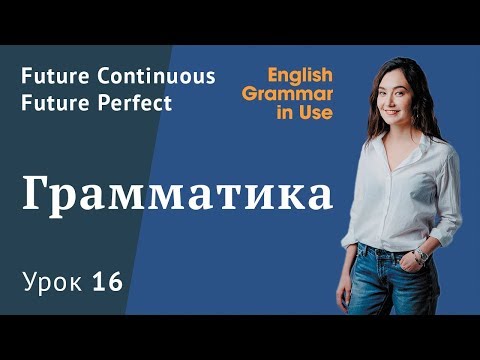 Future Continuous
Future Perfect

English Grammar in Use

Грамматика

Урок 16